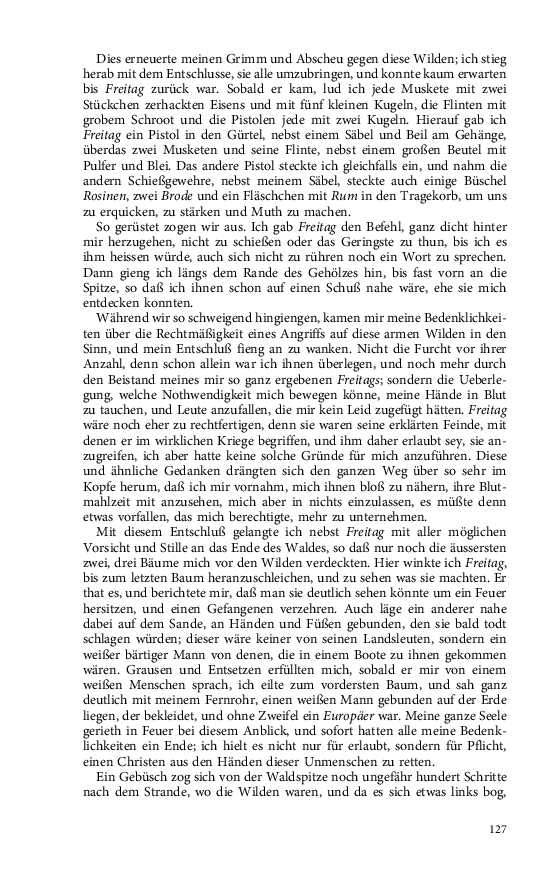 Dies erneuerte meinen Grimm und Abscheu gegen diese Wilden; ich stieg herab mit dem Entschlusse, sie alle umzubringen, und konnte kaum erwarten bis Freitag zurück war. Sobald er kam, lud ich jede Muskete mit zwei Stückchen zerhackten Eisens und mit fünf kleinen Kugeln, die Flinten mit grobem Schroot und die Pistolen jede mit zwei Kugeln. Hierauf gab ich Freitag ein Pistol in den Gürtel, nebst einem Säbel und Beil am Gehänge, überdas zwei Musketen und seine Flinte, nebst einem großen Beutel mit Pulfer und Blei. Das andere Pistol steckte ich gleichfalls ein, und nahm die andern Schießgewehre, nebst meinem Säbel, steckte auch einige Büschel Rosinen, zwei Brode und ein Fläschchen mit Rum in den Tragekorb, um uns zu erquicken, zu stärken und Muth zu machen.

So gerüstet zogen wir aus. Ich gab Freitag den Befehl, ganz dicht hinter mir herzugehen, nicht zu schießen oder das Geringste zu thun, bis ich es ihm heissen würde, auch sich nicht zu rühren noch ein Wort zu sprechen. Dann gieng ich längs dem Rande des Gehölzes hin, bis fast vorn an die Spitze, so daß ich ihnen schon auf einen Schuß nahe wäre, ehe sie mich entdecken konnten.

Während wir so schweigend hingiengen, kamen mir meine Bedenklichkeiten über die Rechtmäßigkeit eines Angriffs auf diese armen Wilden in den Sinn, und mein Entschluß fieng an zu wanken. Nicht die Furcht vor ihrer Anzahl, denn schon allein war ich ihnen überlegen, und noch mehr durch den Beistand meines mir so ganz ergebenen Freitags; sondern die Ueberlegung, welche Nothwendigkeit mich bewegen könne, meine Hände in Blut zu tauchen, und Leute anzufallen, die mir kein Leid zugefügt hätten. Freitag wäre noch eher zu rechtfertigen, denn sie waren seine erklärten Feinde, mit denen er im wirklichen Kriege begriffen, und ihm daher erlaubt sey, sie anzugreifen, ich aber hatte keine solche Gründe für mich anzuführen. Diese und ähnliche Gedanken drängten sich den ganzen Weg über so sehr im Kopfe herum, daß ich mir vornahm, mich ihnen bloß zu nähern, ihre Blutmahlzeit mit anzusehen, mich aber in nichts einzulassen, es müßte denn etwas vorfallen, das mich berechtigte, mehr zu unternehmen.

Mit diesem Entschluß gelangte ich nebst Freitag mit aller möglichen Vorsicht und Stille an das Ende des Waldes, so daß nur noch die äussersten zwei, drei Bäume mich vor den Wilden verdeckten. Hier winkte ich Freitag, bis zum letzten Baum heranzuschleichen, und zu sehen was sie machten. Er that es, und berichtete mir, daß man sie deutlich sehen könnte um ein Feuer hersitzen, und einen Gefangenen verzehren. Auch läge ein anderer nahe dabei auf dem Sande, an Händen und Füßen gebunden, den sie bald todt schlagen würden; dieser wäre keiner von seinen Landsleuten, sondern ein weißer bärtiger Mann von denen, die in einem Boote zu ihnen gekommen wären. Grausen und Entsetzen erfüllten mich, sobald er mir von einem weißen Menschen sprach, ich eilte zum vordersten Baum, und sah ganz deutlich mit meinem Fernrohr, einen weißen Mann gebunden auf der Erde liegen, der bekleidet, und ohne Zweifel ein Europäer war. Meine ganze Seele gerieth in Feuer bei diesem Anblick, und sofort hatten alle meine Bedenklichkeiten ein Ende; ich hielt es nicht nur für erlaubt, sondern für Pflicht, einen Christen aus den Händen dieser Unmenschen zu retten.

Ein Gebüsch zog sich von der Waldspitze noch ungefähr hundert Schritte nach dem Strande, wo die Wilden waren, und da es sich etwas links bog,

127